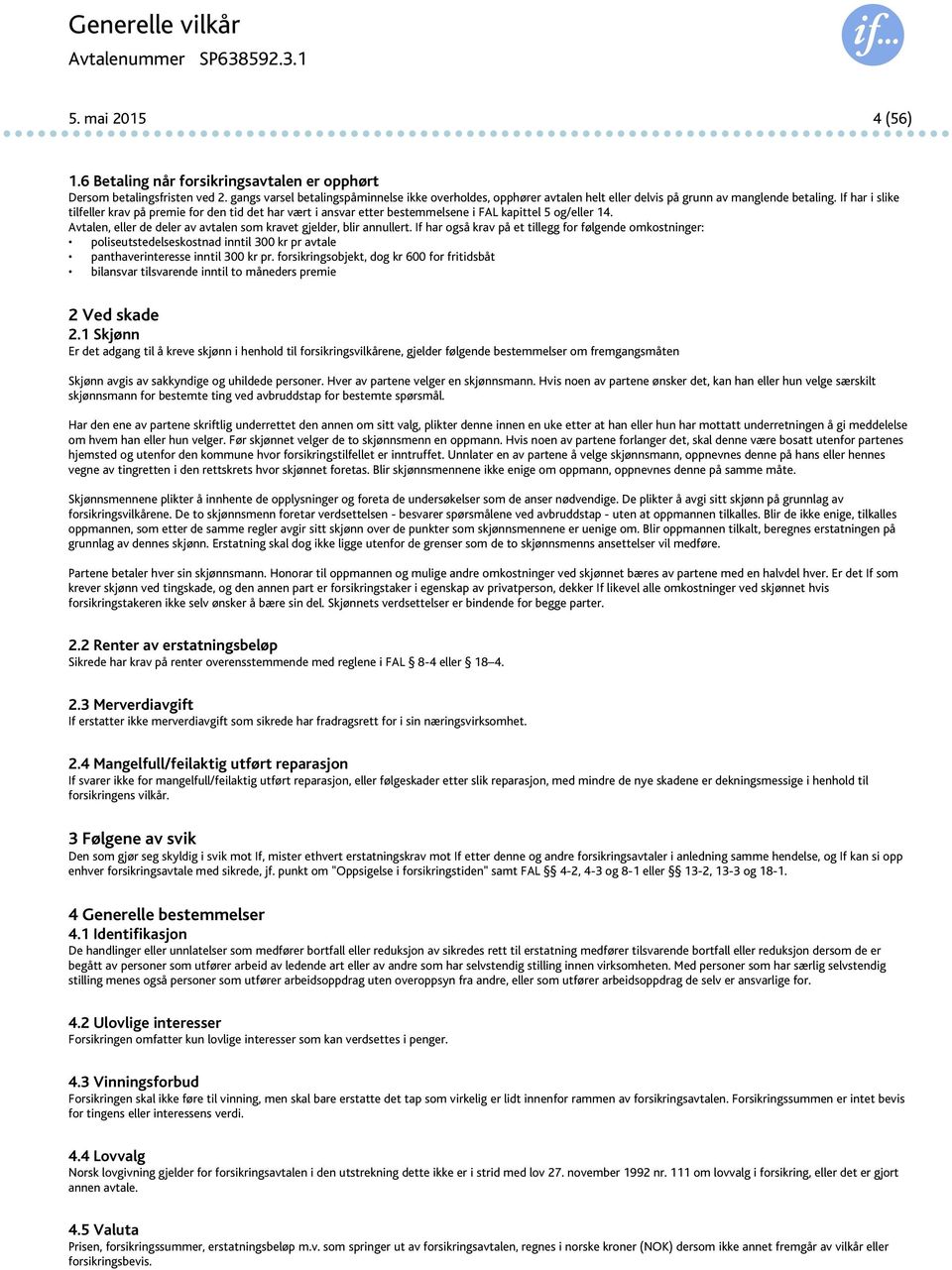 Generelle vilkår
Avtalenummer SP638592.3.1

if...

5. mai 2015 4 (56)

1.6 Betaling når forsikringsavtalen er opphørt
Dersom betalingsfristen ved 2. gangs varsel betalingspåminnelse ikke overholdes, opphører avtalen helt eller delvis på grunn av manglende betaling. If har i slike tilfeller krav på premie for den tid det har vært i ansvar etter bestemmelsene i FAL kapittel 5 og/eller 14.
Avtalen, eller de deler av avtalen som kravet gjelder, blir annullert. If har også krav på et tillegg for følgende omkostninger:
• poliseutstedelseskostnad inntil 300 kr pr avtale
• panthaverinteresse inntil 300 kr pr. forsikringsobjekt, dog kr 600 for fritidsbåt
• bilansvar tilsvarende inntil to måneders premie

2 Ved skade
2.1 Skjønn
Er det adgang til å kreve skjønn i henhold til forsikringsvilkårene, gjelder følgende bestemmelser om fremgangsmåten

Skjønn avgis av sakkyndige og uhildede personer. Hver av partene velger en skjønnsmann. Hvis noen av partene ønsker det, kan han eller hun velge særskilt skjønnsmann for bestemte ting ved avbruddstap for bestemte spørsmål.

Har den ene av partene skriftlig underrettet den annen om sitt valg, plikter denne innen en uke etter at han eller hun har mottatt underretningen å gi meddelelse om hvem han eller hun velger. Før skjønnet velger de to skjønnsmenn en oppmann. Hvis noen av partene forlanger det, skal denne være bosatt utenfor partenes hjemsted og utenfor den kommune hvor forsikringstilfellet er inntruffet. Unnlater en av partene å velge skjønnsmann, oppnevnes denne på hans eller hennes vegne av tingretten i den rettskrets hvor skjønnet foretas. Blir skjønnsmennene ikke enige om oppmann, oppnevnes denne på samme måte.

Skjønnsmennene plikter å innhente de opplysninger og foreta de undersøkelser som de anser nødvendige. De plikter å avgi sitt skjønn på grunnlag av forsikringsvilkårene. De to skjønnsmenn foretar verdsettelsen - besvarer spørsmålene ved avbruddstap - uten at oppmannen tilkalles. Blir de ikke enige, tilkalles oppmannen, som etter de samme regler avgir sitt skjønn over de punkter som skjønnsmennene er uenige om. Blir oppmannen tilkalt, beregnes erstatningen på grunnlag av dennes skjønn. Erstatning skal dog ikke ligge utenfor de grenser som de to skjønnsmenns ansettelser vil medføre.

Partene betaler hver sin skjønnsmann. Honorar til oppmannen og mulige andre omkostninger ved skjønnet bæres av partene med en halvdel hver. Er det If som krever skjønn ved tingskade, og den annen part er forsikringstaker i egenskap av privatperson, dekker If likevel alle omkostninger ved skjønnet hvis forsikringstakeren ikke selv ønsker å bære sin del. Skjønnets verdsettelser er bindende for begge parter.

2.2 Renter av erstatningsbeløp
Sikrede har krav på renter overensstemmende med reglene i FAL § 8-4 eller § 18–4.

2.3 Merverdiavgift
If erstatter ikke merverdiavgift som sikrede har fradragsrett for i sin næringsvirksomhet.

2.4 Mangelfull/feilaktig utført reparasjon
If svarer ikke for mangelfull/feilaktig utført reparasjon, eller følgeskader etter slik reparasjon, med mindre de nye skadene er dekningsmessige i henhold til forsikringens vilkår.

3 Følgene av svik
Den som gjør seg skyldig i svik mot If, mister ethvert erstatningskrav mot If etter denne og andre forsikringsavtaler i anledning samme hendelse, og If kan si opp enhver forsikringsavtale med sikrede, jf. punkt om "Oppsigelse i forsikringstiden" samt FAL §§ 4-2, 4-3 og 8-1 eller §§ 13-2, 13-3 og 18-1.

4 Generelle bestemmelser
4.1 Identifikasjon
De handlinger eller unnlatelser som medfører bortfall eller reduksjon av sikredes rett til erstatning medfører tilsvarende bortfall eller reduksjon dersom de er begått av personer som utfører arbeid av ledende art eller av andre som har selvstendig stilling innen virksomheten. Med personer som har særlig selvstendig stilling menes også personer som utfører arbeidsoppdrag uten overoppsyn fra andre, eller som utfører arbeidsoppdrag de selv er ansvarlige for.

4.2 Ulovlige interesser
Forsikringen omfatter kun lovlige interesser som kan verdsettes i penger.

4.3 Vinningsforbud
Forsikringen skal ikke føre til vinning, men skal bare erstatte det tap som virkelig er lidt innenfor rammen av forsikringsavtalen. Forsikringssummen er intet bevis for tingens eller interessens verdi.

4.4 Lovvalg
Norsk lovgivning gjelder for forsikringsavtalen i den utstrekning dette ikke er i strid med lov 27. november 1992 nr. 111 om lovvalg i forsikring, eller det er gjort annen avtale.

4.5 Valuta
Prisen, forsikringssummer, erstatningsbeløp m.v. som springer ut av forsikringsavtalen, regnes i norske kroner (NOK) dersom ikke annet fremgår av vilkår eller forsikringsbevis.